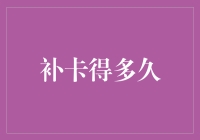 补卡得多久